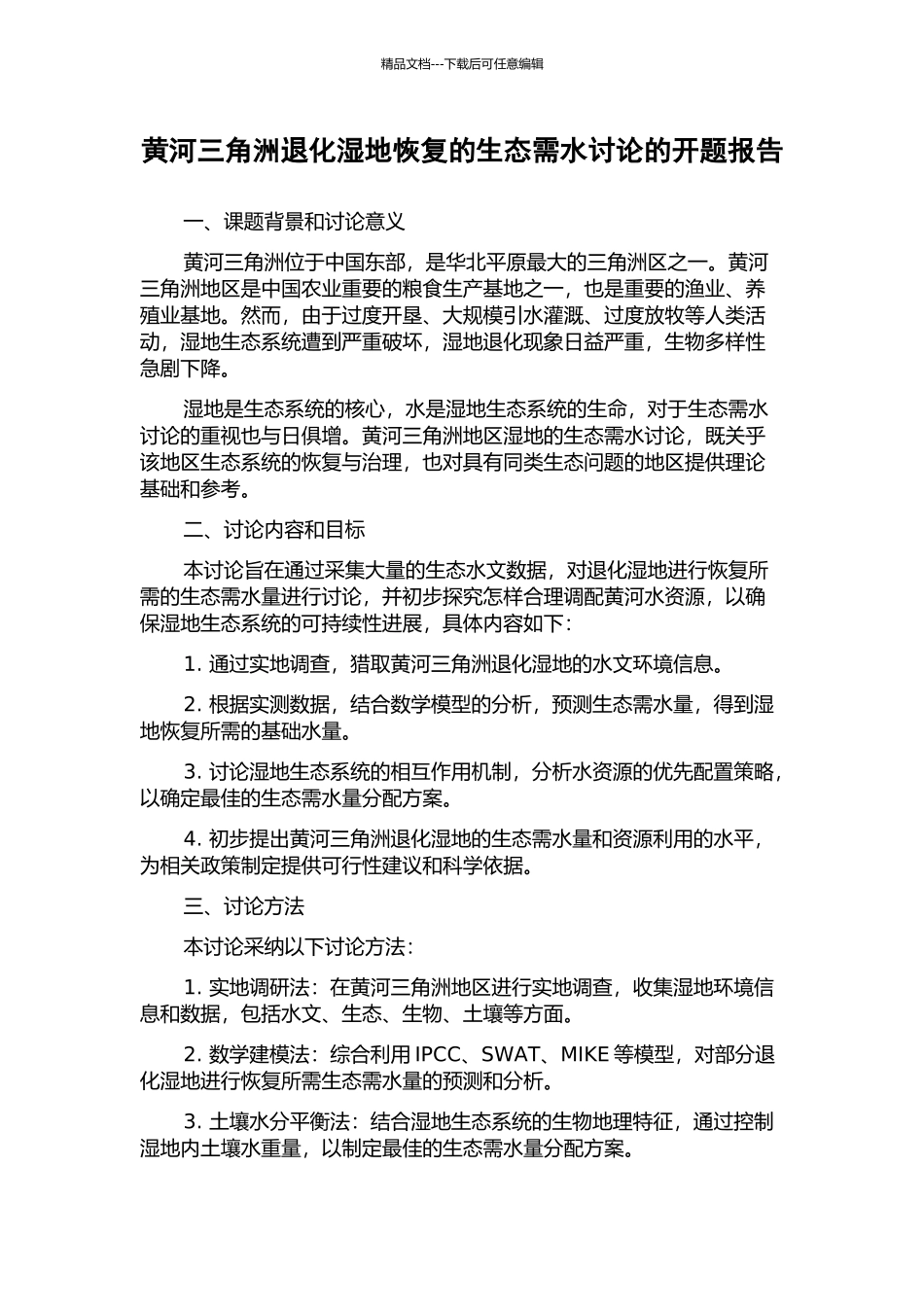 精品文档---下载后可任意编辑

黄河三角洲退化湿地恢复的生态需水讨论的开题报告

一、课题背景和讨论意义

黄河三角洲位于中国东部，是华北平原最大的三角洲区之一。黄河三角洲地区是中国农业重要的粮食生产基地之一，也是重要的渔业、养殖业基地。然而，由于过度开垦、大规模引水灌溉、过度放牧等人类活动，湿地生态系统遭到严重破坏，湿地退化现象日益严重，生物多样性急剧下降。

湿地是生态系统的核心，水是湿地生态系统的生命，对于生态需水讨论的重视也与日俱增。黄河三角洲地区湿地的生态需水讨论，既关乎该地区生态系统的恢复与治理，也对具有同类生态问题的地区提供理论基础和参考。

二、讨论内容和目标

本讨论旨在通过采集大量的生态水文数据，对退化湿地进行恢复所需的生态需水量进行讨论，并初步探究怎样合理调配黄河水资源，以确保湿地生态系统的可持续性进展，具体内容如下：

1. 通过实地调查，猎取黄河三角洲退化湿地的水文环境信息。

2. 根据实测数据，结合数学模型的分析，预测生态需水量，得到湿地恢复所需的基础水量。

3. 讨论湿地生态系统的相互作用机制，分析水资源的优先配置策略，以确定最佳的生态需水量分配方案。

4. 初步提出黄河三角洲退化湿地的生态需水量和资源利用的水平，为相关政策制定提供可行性建议和科学依据。

三、讨论方法

本讨论采纳以下讨论方法：

1. 实地调研法：在黄河三角洲地区进行实地调查，收集湿地环境信息和数据，包括水文、生态、生物、土壤等方面。

2. 数学建模法：综合利用 IPCC、SWAT、MIKE 等模型，对部分退化湿地进行恢复所需生态需水量的预测和分析。

3. 土壤水分平衡法：结合湿地生态系统的生物地理特征，通过控制湿地内土壤水重量，以制定最佳的生态需水量分配方案。